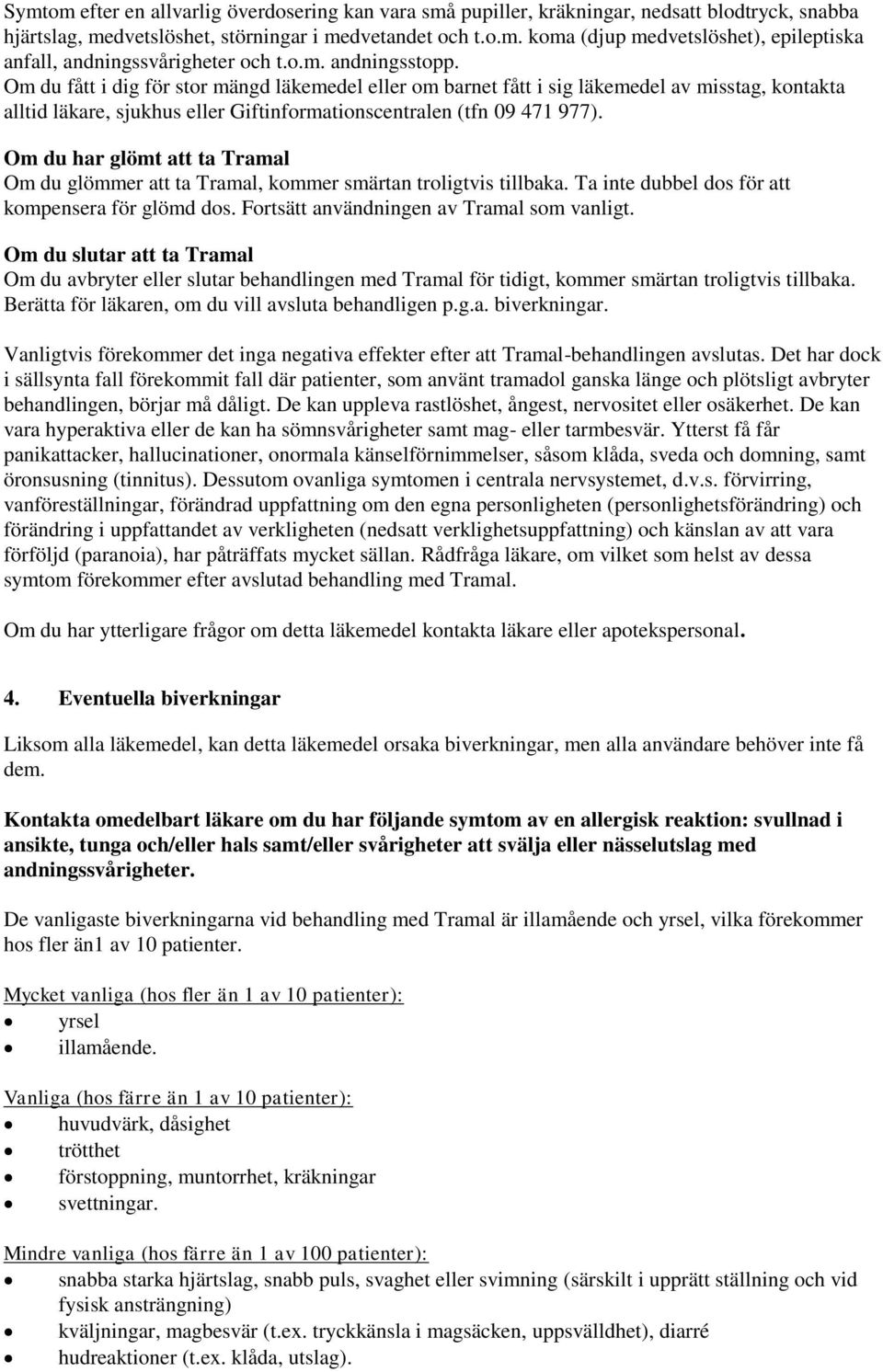 Symtom efter en allvarlig överdosering kan vara små pupiller, kräkningar, nedsatt blodtryck, snabba hjärtslag, medvetslöshet, störningar i medvetandet och t.o.m. koma (djup medvetslöshet), epileptiska anfall, andningssvårigheter och t.o.m. andningsstopp.
Om du fått i dig för stor mängd läkemedel eller om barnet fått i sig läkemedel av misstag, kontakta alltid läkare, sjukhus eller Giftinformationscentralen (tfn 09 471 977).

Om du har glömt att ta Tramal
Om du glömmer att ta Tramal, kommer smärtan troligtvis tillbaka. Ta inte dubbel dos för att kompensera för glömd dos. Fortsätt användningen av Tramal som vanligt.

Om du slutar att ta Tramal
Om du avbryter eller slutar behandlingen med Tramal för tidigt, kommer smärtan troligtvis tillbaka. Berätta för läkaren, om du vill avsluta behandligen p.g.a. biverkningar.

Vanligtvis förekommer det inga negativa effekter efter att Tramal-behandlingen avslutas. Det har dock i sällsynta fall förekommit fall där patienter, som använt tramadol ganska länge och plötsligt avbryter behandlingen, börjar må dåligt. De kan uppleva rastlöshet, ångest, nervositet eller osäkerhet. De kan vara hyperaktiva eller de kan ha sömnsvårigheter samt mag- eller tarmbesvär. Ytterst få får panikattacker, hallucinationer, onormala känselförnimmelser, såsom klåda, sveda och domning, samt öronsusning (tinnitus). Dessutom ovanliga symtomen i centrala nervsystemet, d.v.s. förvirring, vanföreställningar, förändrad uppfattning om den egna personligheten (personlighetsförändring) och förändring i uppfattandet av verkligheten (nedsatt verklighetsuppfattning) och känslan av att vara förföljd (paranoia), har påträffats mycket sällan. Rådfråga läkare, om vilket som helst av dessa symtom förekommer efter avslutad behandling med Tramal.

Om du har ytterligare frågor om detta läkemedel kontakta läkare eller apotekspersonal.

4. Eventuella biverkningar

Liksom alla läkemedel, kan detta läkemedel orsaka biverkningar, men alla användare behöver inte få dem.

Kontakta omedelbart läkare om du har följande symtom av en allergisk reaktion: svullnad i ansikte, tunga och/eller hals samt/eller svårigheter att svälja eller nässelutslag med andningssvårigheter.

De vanligaste biverkningarna vid behandling med Tramal är illamående och yrsel, vilka förekommer hos fler än1 av 10 patienter.

Mycket vanliga (hos fler än 1 av 10 patienter):
• yrsel
• illamående.

Vanliga (hos färre än 1 av 10 patienter):
• huvudvärk, dåsighet
• trötthet
• förstoppning, muntorrhet, kräkningar
• svettningar.

Mindre vanliga (hos färre än 1 av 100 patienter):
• snabba starka hjärtslag, snabb puls, svaghet eller svimning (särskilt i upprätt ställning och vid fysisk ansträngning)
• kväljningar, magbesvär (t.ex. tryckkänsla i magsäcken, uppsvälldhet), diarré
• hudreaktioner (t.ex. klåda, utslag).